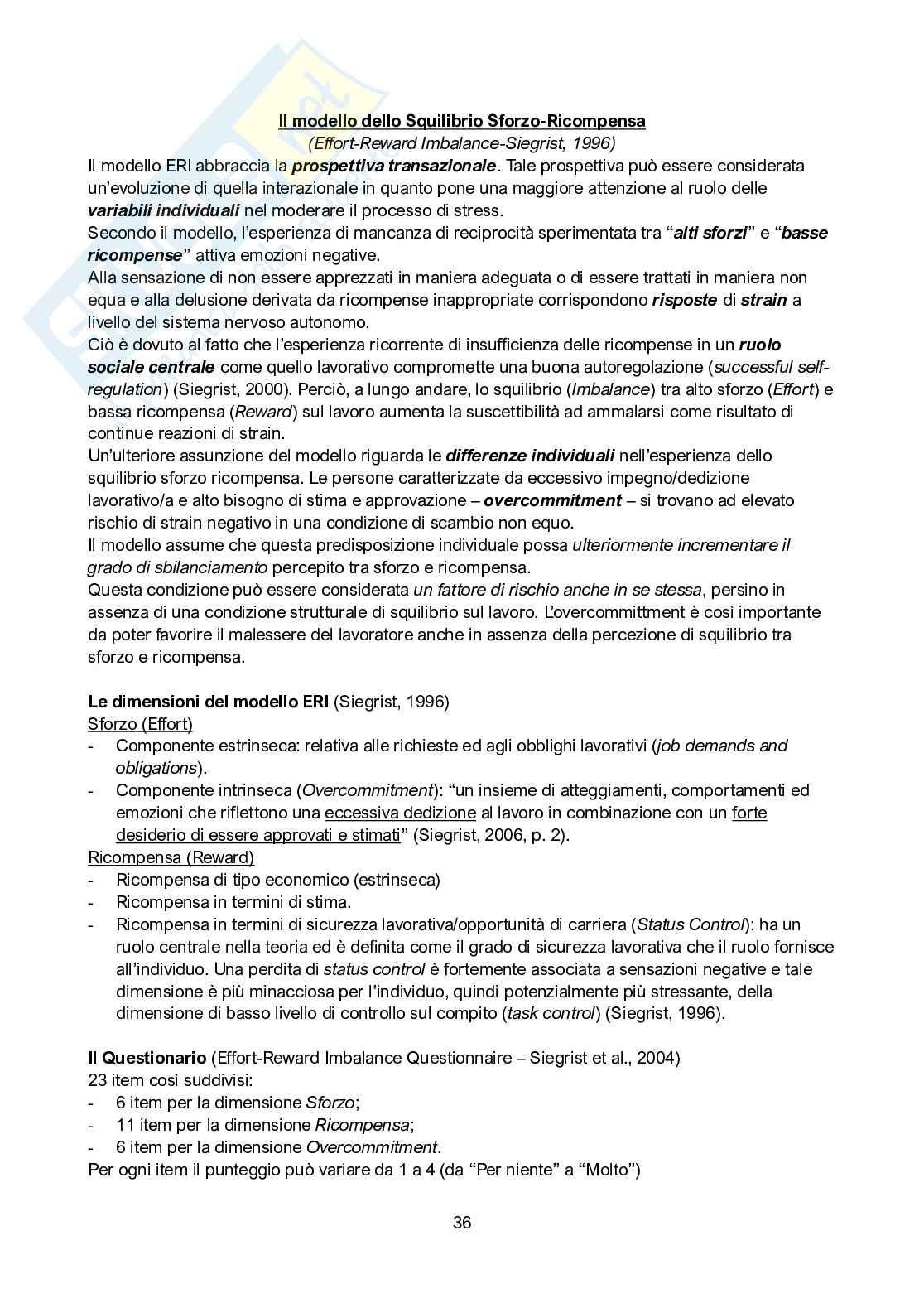 Il modello dello Squilibrio Sforzo-Ricompensa
(Effort-Reward Imbalance-Siegrist, 1996)

Il modello ERI abbraccia la prospettiva transazionale. Tale prospettiva può essere considerata un'evoluzione di quella interazionale in quanto pone una maggiore attenzione al ruolo delle variabili individuali nel moderare il processo di stress.
Secondo il modello, l'esperienza di mancanza di reciprocità sperimentata tra "alti sforzi" e "basse ricompense" attiva emozioni negative.
Alla sensazione di non essere apprezzati in maniera adeguata o di essere trattati in maniera non equa e alla delusione derivata da ricompense inappropriate corrispondono risposte di strain a livello del sistema nervoso autonomo.
Ciò è dovuto al fatto che l'esperienza ricorrente di insufficienza delle ricompense in un ruolo sociale centrale come quello lavorativo compromette una buona autoregolazione (successful self-regulation) (Siegrist, 2000). Perciò, a lungo andare, lo squilibrio (Imbalance) tra alto sforzo (Effort) e bassa ricompensa (Reward) sul lavoro aumenta la suscettibilità ad ammalarsi come risultato di continue reazioni di strain.
Un'ulteriore assunzione del modello riguarda le differenze individuali nell'esperienza dello squilibrio sforzo ricompensa. Le persone caratterizzate da eccessivo impegno/dedizione lavorativo/a e alto bisogno di stima e approvazione – overcommitment – si trovano ad elevato rischio di strain negativo in una condizione di scambio non equo.
Il modello assume che questa predisposizione individuale possa ulteriormente incrementare il grado di sbilanciamento percepito tra sforzo e ricompensa.
Questa condizione può essere considerata un fattore di rischio anche in se stessa, persino in assenza di una condizione strutturale di squilibrio sul lavoro. L'overcommittment è così importante da poter favorire il malessere del lavoratore anche in assenza della percezione di squilibrio tra sforzo e ricompensa.

Le dimensioni del modello ERI (Siegrist, 1996)
Sforzo (Effort)
- Componente estrinseca: relativa alle richieste ed agli obblighi lavorativi (job demands and obligations).
- Componente intrinseca (Overcommitment): "un insieme di atteggiamenti, comportamenti ed emozioni che riflettono una eccessiva dedizione al lavoro in combinazione con un forte desiderio di essere approvati e stimati" (Siegrist, 2006, p. 2).
Ricompensa (Reward)
- Ricompensa di tipo economico (estrinseca)
- Ricompensa in termini di stima.
- Ricompensa in termini di sicurezza lavorativa/opportunità di carriera (Status Control): ha un ruolo centrale nella teoria ed è definita come il grado di sicurezza lavorativa che il ruolo fornisce all'individuo. Una perdita di status control è fortemente associata a sensazioni negative e tale dimensione è più minacciosa per l'individuo, quindi potenzialmente più stressante, della dimensione di basso livello di controllo sul compito (task control) (Siegrist, 1996).

Il Questionario (Effort-Reward Imbalance Questionnaire – Siegrist et al., 2004)
23 item così suddivisi:
- 6 item per la dimensione Sforzo;
- 11 item per la dimensione Ricompensa;
- 6 item per la dimensione Overcommitment.
Per ogni item il punteggio può variare da 1 a 4 (da "Per niente" a "Molto")

36